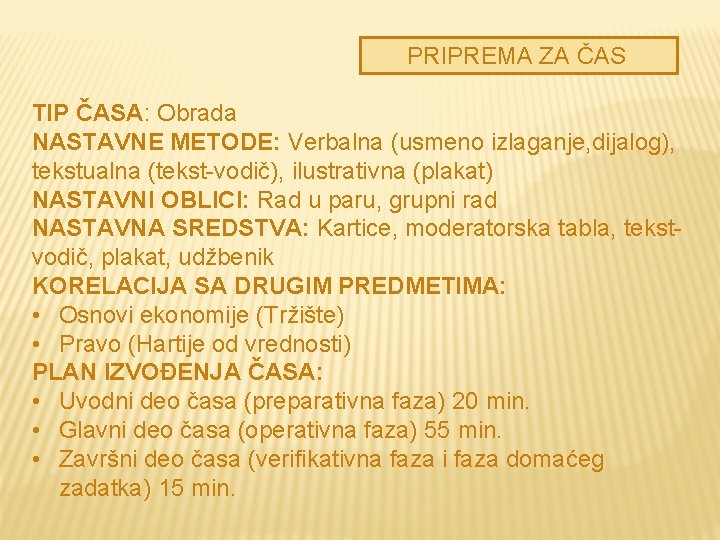 PRIPREMA ZA ČAS

TIP ČASA: Obrada
NASTAVNE METODE: Verbalna (usmeno izlaganje,dijalog), tekstualna (tekst-vodič), ilustrativna (plakat)
NASTAVNI OBLICI: Rad u paru, grupni rad
NASTAVNA SREDSTVA: Kartice, moderatorska tabla, tekst-vodič, plakat, udžbenik
KORELACIJA SA DRUGIM PREDMETIMA:
• Osnovi ekonomije (Tržište)
• Pravo (Hartije od vrednosti)
PLAN IZVOĐENJA ČASA:
• Uvodni deo časa (preparativna faza) 20 min.
• Glavni deo časa (operativna faza) 55 min.
• Završni deo časa (verifikativna faza i faza domaćeg zadatka) 15 min.